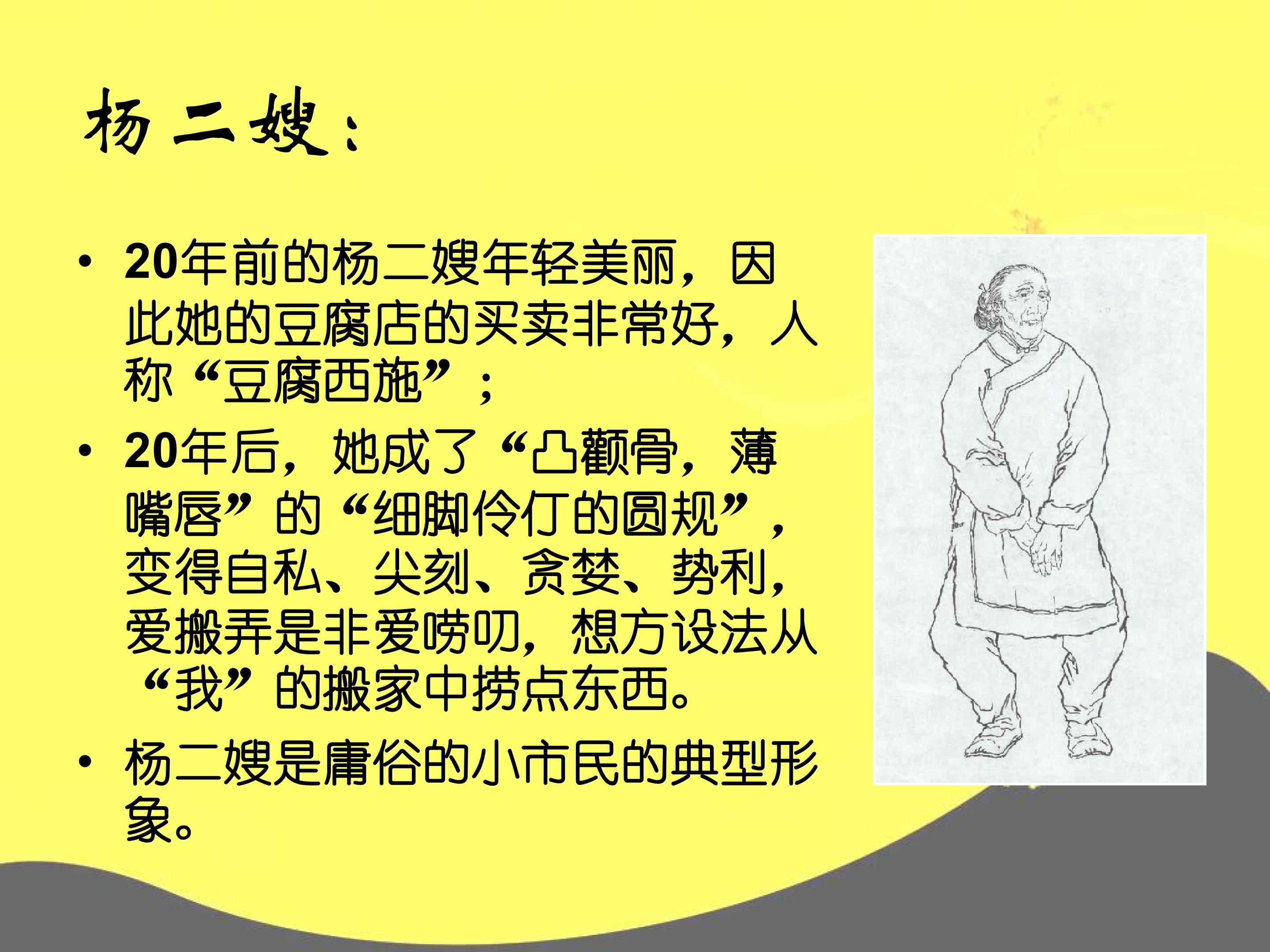 杨二嫂：

• 20年前的杨二嫂年轻美丽，因此她的豆腐店的买卖非常好，人称“豆腐西施”；

• 20年后，她成了“凸颧骨，薄嘴唇”的“细脚伶仃的圆规”，变得自私、尖刻、贪婪、势利，爱搬弄是非爱唠叨，想方设法从“我”的搬家中捞点东西。

• 杨二嫂是庸俗的小市民的典型形象。